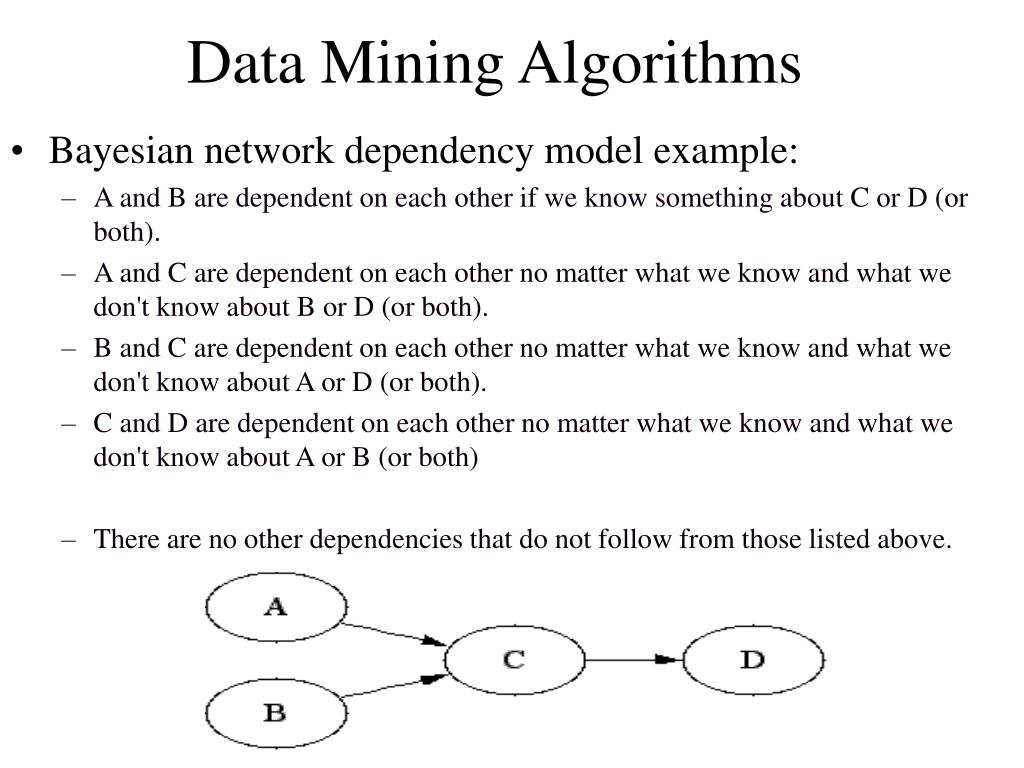 Data Mining Algorithms

• Bayesian network dependency model example:

– A and B are dependent on each other if we know something about C or D (or both).

– A and C are dependent on each other no matter what we know and what we don't know about B or D (or both).

– B and C are dependent on each other no matter what we know and what we don't know about A or D (or both).

– C and D are dependent on each other no matter what we know and what we don't know about A or B (or both)

– There are no other dependencies that do not follow from those listed above.

A

B

C

D